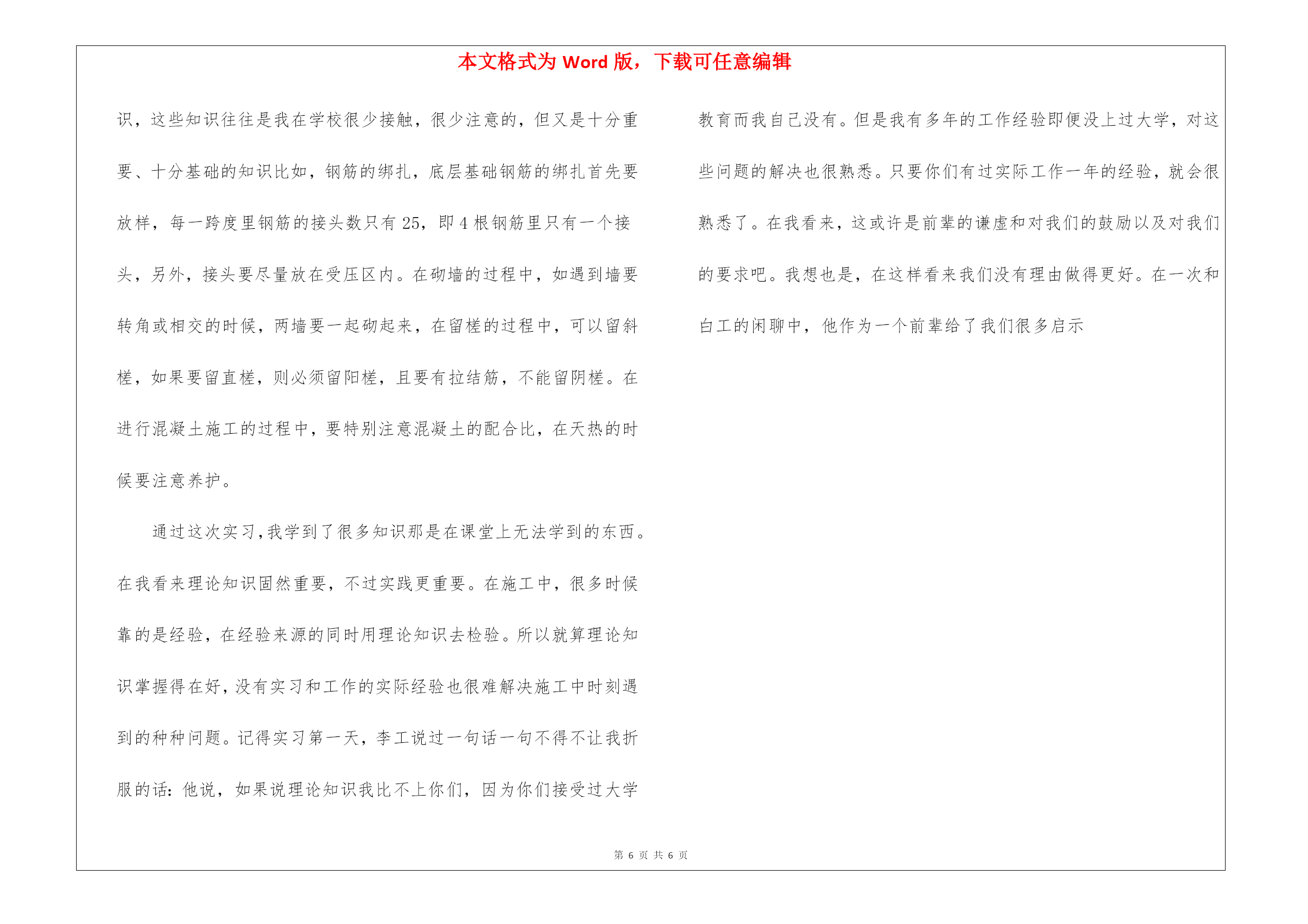 本文格式为 Word 版，下载可任意编辑

识，这些知识往往是我在学校很少接触，很少注意的，但又是十分重要、十分基础的知识比如，钢筋的绑扎，底层基础钢筋的绑扎首先要放样，每一跨度里钢筋的接头数只有 25，即 4 根钢筋里只有一个接头，另外，接头要尽量放在受压区内。在砌墙的过程中，如遇到墙要转角或相交的时候，两墙要一起砌起来，在留槎的过程中，可以留斜槎，如果要留直槎，则必须留阳槎，且要有拉结筋，不能留阴槎。在进行混凝土施工的过程中，要特别注意混凝土的配合比，在天热的时候要注意养护。

通过这次实习，我学到了很多知识那是在课堂上无法学到的东西。在我看来理论知识固然重要，不过实践更重要。在施工中，很多时候靠的是经验，在经验来源的同时用理论知识去检验。所以就算理论知识掌握得在好，没有实习和工作的实际经验也很难解决施工中时刻遇到的种种问题。记得实习第一天，李工说过一句话一句不得不让我折服的话：他说，如果说理论知识我比不上你们，因为你们接受过大学教育而我自己没有。但是我有多年的工作经验即便没上过大学，对这些问题的解决也很熟悉。只要你们有过实际工作一年的经验，就会很熟悉了。在我看来，这或许是前辈的谦虚和对我们的鼓励以及对我们的要求吧。我想也是，在这样看来我们没有理由做得更好。在一次和白工的闲聊中，他作为一个前辈给了我们很多启示

第 6 页 共 6 页